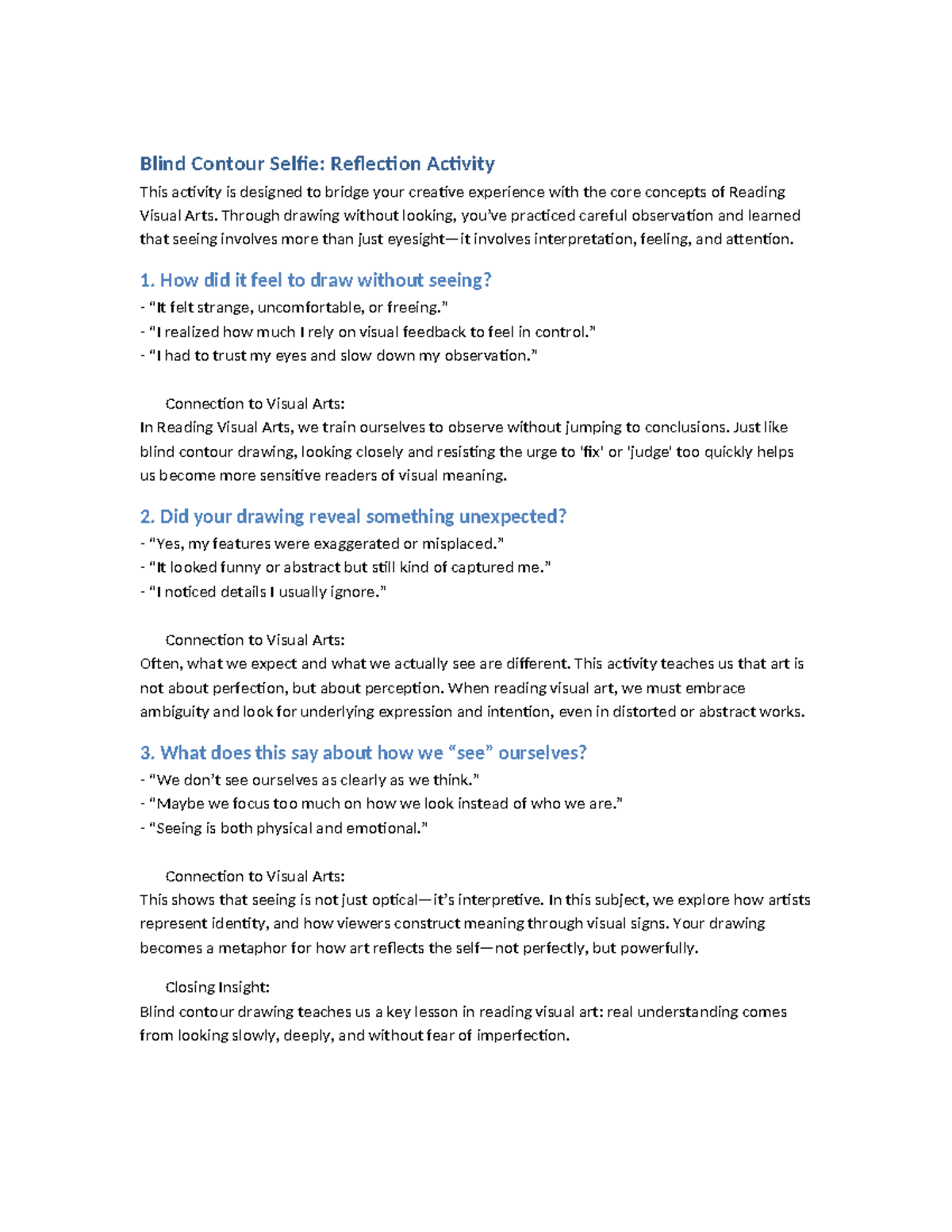 Blind Contour Selfie: Reflection Activity

This activity is designed to bridge your creative experience with the core concepts of Reading Visual Arts. Through drawing without looking, you've practiced careful observation and learned that seeing involves more than just eyesight—it involves interpretation, feeling, and attention.

1. How did it feel to draw without seeing?

- "It felt strange, uncomfortable, or freeing."
- "I realized how much I rely on visual feedback to feel in control."
- "I had to trust my eyes and slow down my observation."

Connection to Visual Arts:
In Reading Visual Arts, we train ourselves to observe without jumping to conclusions. Just like blind contour drawing, looking closely and resisting the urge to 'fix' or 'judge' too quickly helps us become more sensitive readers of visual meaning.

2. Did your drawing reveal something unexpected?

- "Yes, my features were exaggerated or misplaced."
- "It looked funny or abstract but still kind of captured me."
- "I noticed details I usually ignore."

Connection to Visual Arts:
Often, what we expect and what we actually see are different. This activity teaches us that art is not about perfection, but about perception. When reading visual art, we must embrace ambiguity and look for underlying expression and intention, even in distorted or abstract works.

3. What does this say about how we "see" ourselves?

- "We don't see ourselves as clearly as we think."
- "Maybe we focus too much on how we look instead of who we are."
- "Seeing is both physical and emotional."

Connection to Visual Arts:
This shows that seeing is not just optical—it's interpretive. In this subject, we explore how artists represent identity, and how viewers construct meaning through visual signs. Your drawing becomes a metaphor for how art reflects the self—not perfectly, but powerfully.

Closing Insight:
Blind contour drawing teaches us a key lesson in reading visual art: real understanding comes from looking slowly, deeply, and without fear of imperfection.